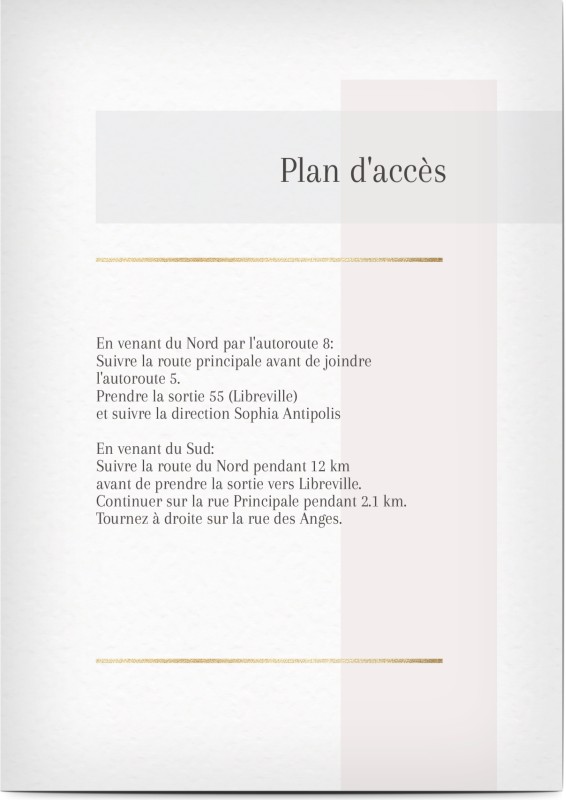 Plan d'accès

En venant du Nord par l'autoroute 8:
Suivre la route principale avant de joindre l'autoroute 5.
Prendre la sortie 55 (Libreville)
et suivre la direction Sophia Antipolis

En venant du Sud:
Suivre la route du Nord pendant 12 km
avant de prendre la sortie vers Libreville.
Continuer sur la rue Principale pendant 2.1 km.
Tournez à droite sur la rue des Anges.